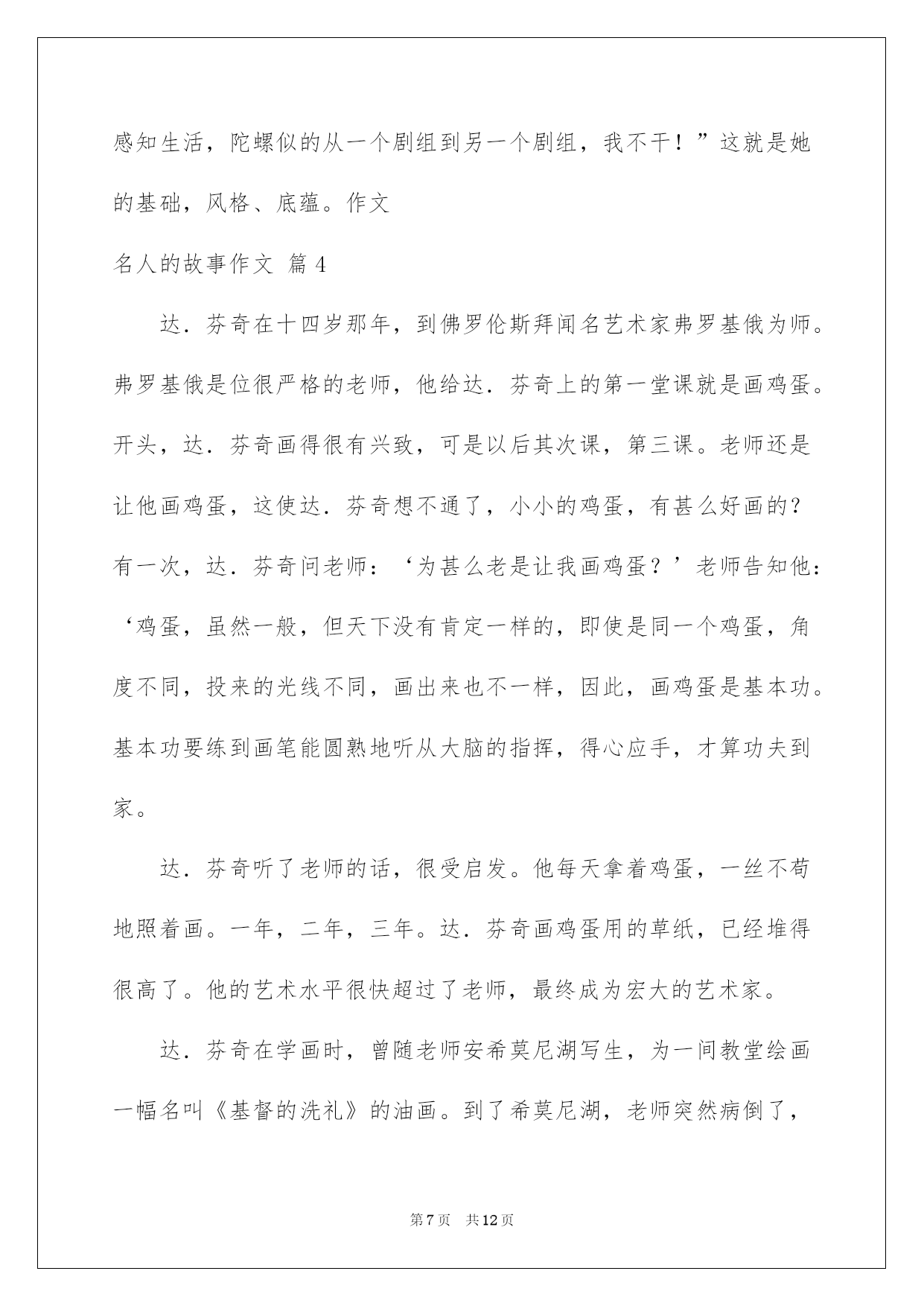 感知生活，陀螺似的从一个剧组到另一个剧组，我不干！”这就是她的基础，风格、底蕴。作文

名人的故事作文 篇4

达．芬奇在十四岁那年，到佛罗伦斯拜闻名艺术家弗罗基俄为师。弗罗基俄是位很严格的老师，他给达．芬奇上的第一堂课就是画鸡蛋。开头，达．芬奇画得很有兴致，可是以后其次课，第三课。老师还是让他画鸡蛋，这使达．芬奇想不通了，小小的鸡蛋，有甚么好画的？有一次，达．芬奇问老师：‘为甚么老是让我画鸡蛋？’老师告知他：‘鸡蛋，虽然一般，但天下没有肯定一样的，即使是同一个鸡蛋，角度不同，投来的光线不同，画出来也不一样，因此，画鸡蛋是基本功。基本功要练到画笔能圆熟地听从大脑的指挥，得心应手，才算功夫到家。

达．芬奇听了老师的话，很受启发。他每天拿着鸡蛋，一丝不苟地照着画。一年，二年，三年。达．芬奇画鸡蛋用的草纸，已经堆得很高了。他的艺术水平很快超过了老师，最终成为宏大的艺术家。

达．芬奇在学画时，曾随老师安希莫尼湖写生，为一间教堂绘画一幅名叫《基督的洗礼》的油画。到了希莫尼湖，老师突然病倒了，

第7页　共12页